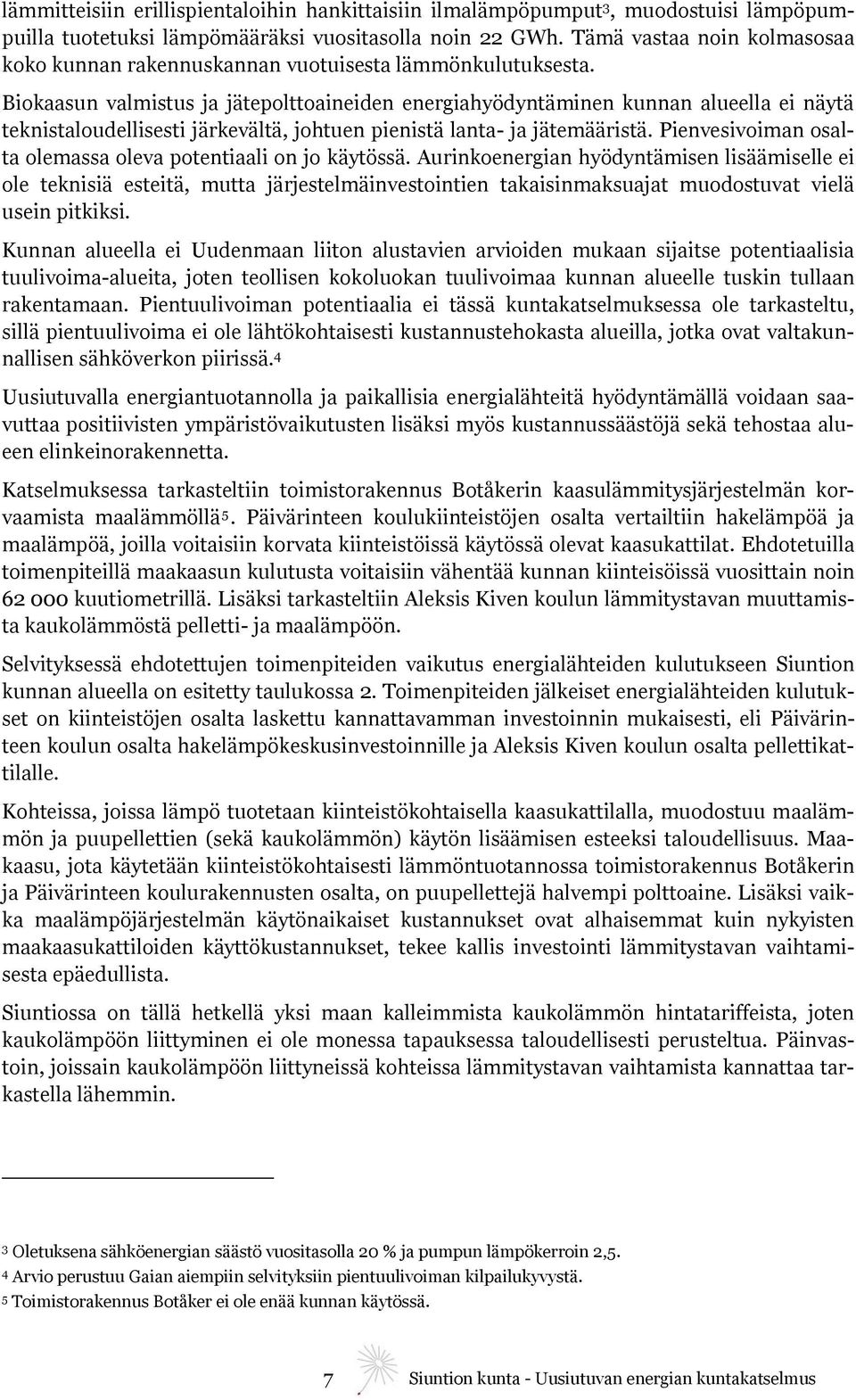 lämmitteisiin erillispientaloihin hankittaisiin ilmalämpöpumput$^3$, muodostuisi lämpöpumpuilla tuotetuksi lämpömääräksi vuositasolla noin 22 GWh. Tämä vastaa noin kolmasosaa koko kunnan rakennuskannan vuotuisesta lämmönkulutuksesta.

Biokaasun valmistus ja jätepolttoaineiden energiahyödyntäminen kunnan alueella ei näytä teknistaloudellisesti järkevältä, johtuen pienistä lanta- ja jätemääristä. Pienvesivoiman osalta olemassa oleva potentiaali on jo käytössä. Aurinkoenergian hyödyntämisen lisäämiselle ei ole teknisiä esteitä, mutta järjestelmäinvestointien takaisinmaksuajat muodostuvat vielä usein pitkiksi.

Kunnan alueella ei Uudenmaan liiton alustavien arvioiden mukaan sijaitse potentiaalisia tuulivoima-alueita, joten teollisen kokoluokan tuulivoimaa kunnan alueelle tuskin tullaan rakentamaan. Pientuulivoiman potentiaalia ei tässä kuntakatselmuksessa ole tarkasteltu, sillä pientuulivoima ei ole lähtökohtaisesti kustannustehokasta alueilla, jotka ovat valtakunnallisen sähköverkon piirissä.$^4$

Uusiutuvalla energiantuotannolla ja paikallisia energialähteitä hyödyntämällä voidaan saavuttaa positiivisten ympäristövaikutusten lisäksi myös kustannussäästöjä sekä tehostaa alueen elinkeinorakennetta.

Katselmuksessa tarkasteltiin toimistorakennus Botåkerin kaasulämmitysjärjestelmän korvaamista maalämmöllä$^5$. Päivärinteen koulukiinteistöjen osalta vertailtiin hakelämpöä ja maalämpöä, joilla voitaisiin korvata kiinteistöissä käytössä olevat kaasukattilat. Ehdotetuilla toimenpiteillä maakaasun kulutusta voitaisiin vähentää kunnan kiinteisöissä vuosittain noin 62 000 kuutiometrillä. Lisäksi tarkasteltiin Aleksis Kiven koulun lämmitystavan muuttamista kaukolämmöstä pelletti- ja maalämpöön.

Selvityksessä ehdotettujen toimenpiteiden vaikutus energialähteiden kulutukseen Siuntion kunnan alueella on esitetty taulukossa 2. Toimenpiteiden jälkeiset energialähteiden kulutukset on kiinteistöjen osalta laskettu kannattavamman investoinnin mukaisesti, eli Päivärinteen koulun osalta hakelämpökeskusinvestoinnille ja Aleksis Kiven koulun osalta pellettikattilalle.

Kohteissa, joissa lämpö tuotetaan kiinteistökohtaisella kaasukattilalla, muodostuu maalämmön ja puupellettien (sekä kaukolämmön) käytön lisäämisen esteeksi taloudellisuus. Maakaasu, jota käytetään kiinteistökohtaisesti lämmöntuotannossa toimistorakennus Botåkerin ja Päivärinteen koulurakennusten osalta, on puupellettejä halvempi polttoaine. Lisäksi vaikka maalämpöjärjestelmän käytönaikaiset kustannukset ovat alhaisemmat kuin nykyisten maakaasukattiloiden käyttökustannukset, tekee kallis investointi lämmitystavan vaihtamisesta epäedullista.

Siuntiossa on tällä hetkellä yksi maan kalleimmista kaukolämmön hintatariffeista, joten kaukolämpöön liittyminen ei ole monessa tapauksessa taloudellisesti perusteltua. Päinvastoin, joissain kaukolämpöön liittyneissä kohteissa lämmitystavan vaihtamista kannattaa tarkastella lähemmin.

$^3$ Oletuksena sähköenergian säästö vuositasolla 20 % ja pumpun lämpökerroin 2,5.
$^4$ Arvio perustuu Gaian aiempiin selvityksiin pientuulivoiman kilpailukyvystä.
$^5$ Toimistorakennus Botåker ei ole enää kunnan käytössä.

7 Siuntion kunta - Uusiutuvan energian kuntakatselmus